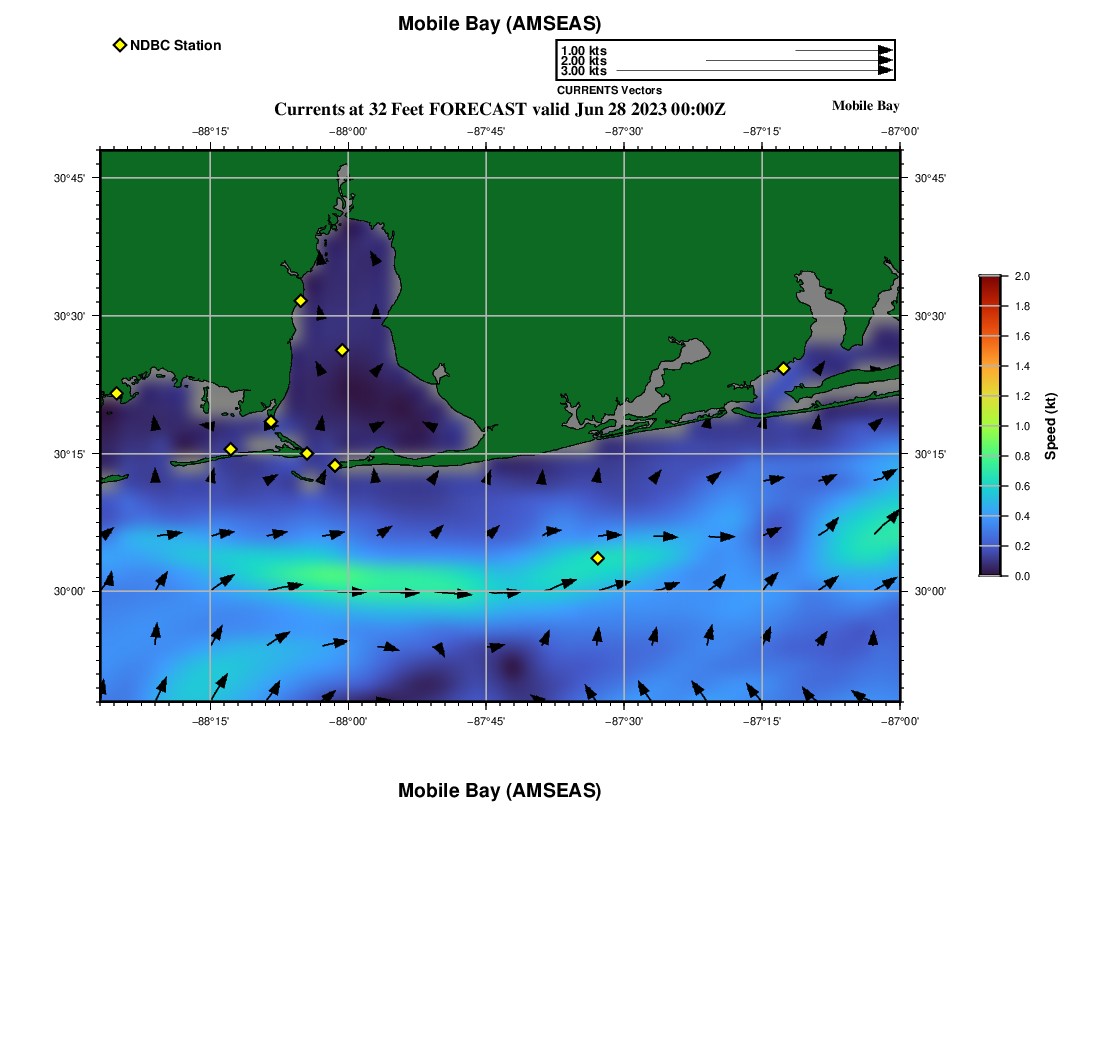 Mobile Bay (AMSEAS)

NDBC Station

1.00 kts
2.00 kts
3.00 kts
CURRENTS Vectors

Currents at 32 Feet FORECAST valid Jun 28 2023 00:00Z

Mobile Bay

−88°15'
−88°00'
−87°45'
−87°30'
−87°15'
−87°00'

30°45'
30°30'
30°15'
30°00'

30°45'
30°30'
30°15'
30°00'

−88°15'
−88°00'
−87°45'
−87°30'
−87°15'
−87°00'

2.0
1.8
1.6
1.4
1.2
1.0
0.8
0.6
0.4
0.2
0.0
Speed (kt)

Mobile Bay (AMSEAS)